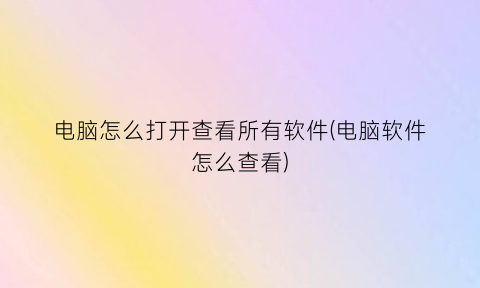 电脑怎么打开查看所有软件(电脑软件怎么查看)